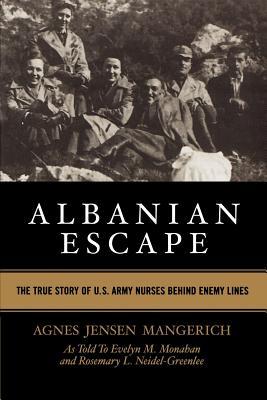 ALBANIAN ESCAPE

THE TRUE STORY OF U.S. ARMY NURSES BEHIND ENEMY LINES

AGNES JENSEN MANGERICH

As Told To Evelyn M. Monahan and Rosemary L. Neidel-Greenlee